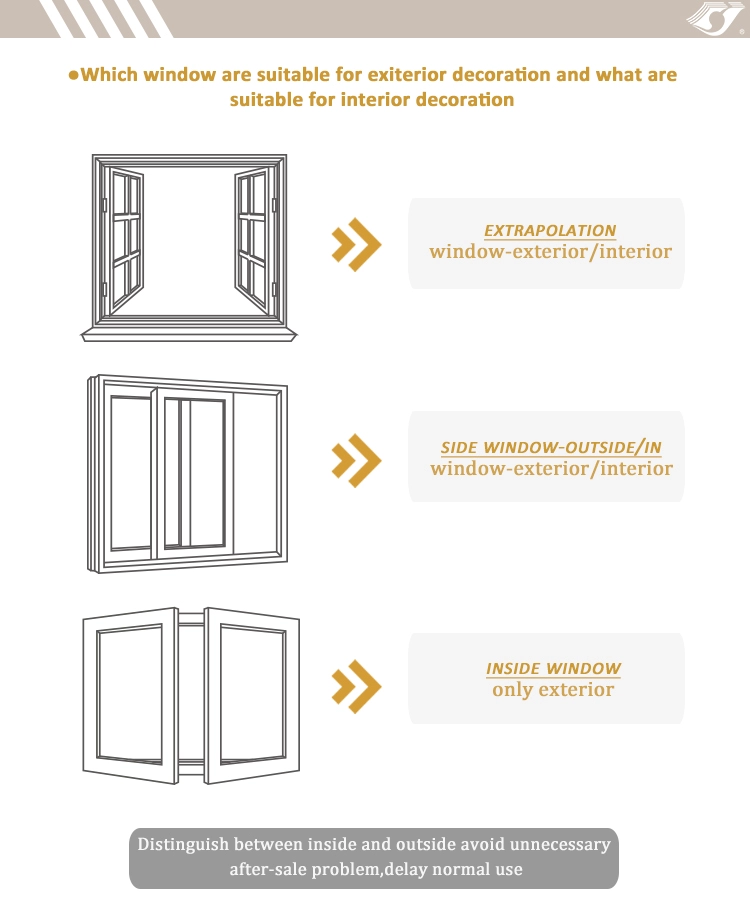 ●Which window are suitable for exiterior decoration and what are suitable for interior decoration

EXTRAPOLATION
window-exterior/interior

SIDE WINDOW-OUTSIDE/IN
window-exterior/interior

INSIDE WINDOW
only exterior

Distinguish between inside and outside avoid unnecessary after-sale problem,delay normal use